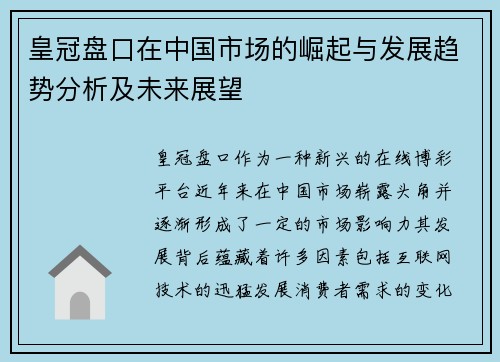 皇冠盘口在中国市场的崛起与发展趋势分析及未来展望

皇冠盘口作为一种新兴的在线博彩平台近年来在中国市场崭露头角并逐渐形成了一定的市场影响力其发展背后蕴藏着许多因素包括互联网技术的迅猛发展消费者需求的变化